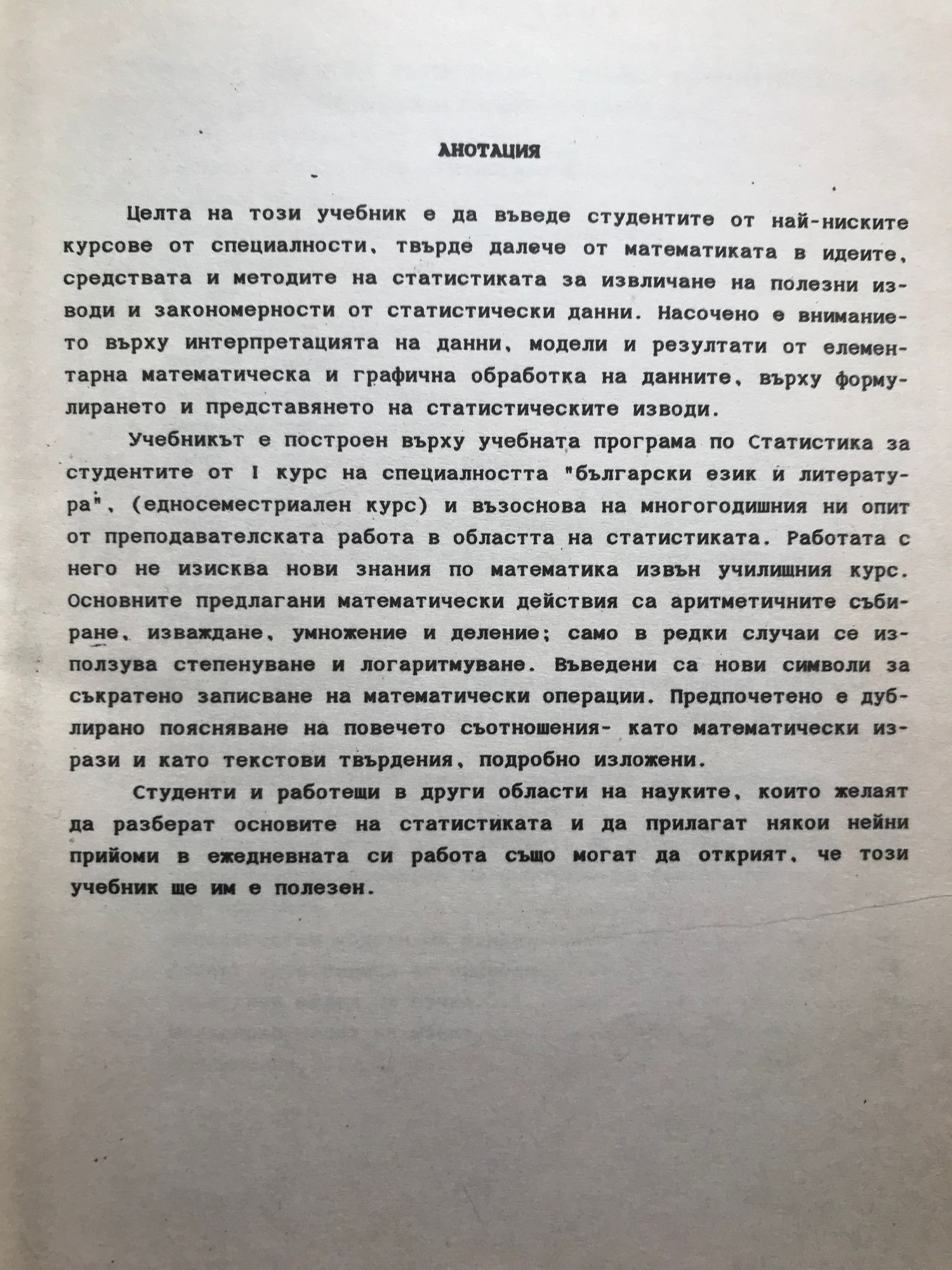 АНОТАЦИЯ

Целта на този учебник е да въведе студентите от най-ниските курсове от специалности, твърде далече от математиката в идеите, средствата и методите на статистиката за извличане на полезни изводи и закономерности от статистически данни. Насочено е вниманието върху интерпретацията на данни, модели и резултати от елементарна математическа и графична обработка на данните, върху формулирането и представянето на статистическите изводи.

Учебникът е построен върху учебната програма по Статистика за студентите от I курс на специалността "български език и литература", (едносеместриален курс) и възоснова на многогодишния ни опит от преподавателската работа в областта на статистиката. Работата с него не изисква нови знания по математика извън училищния курс. Основните предлагани математически действия са аритметичните събиране, изваждане, умножение и деление; само в редки случаи се използува степенуване и логаритмуване. Въведени са нови символи за съкратено записване на математически операции. Предпочетено е дублирано поясняване на повечето съотношения- като математически изрази и като текстови твърдения, подробно изложени.

Студенти и работещи в други области на науките, които желаят да разберат основите на статистиката и да прилагат някои нейни прийоми в ежедневната си работа също могат да открият, че този учебник ще им е полезен.